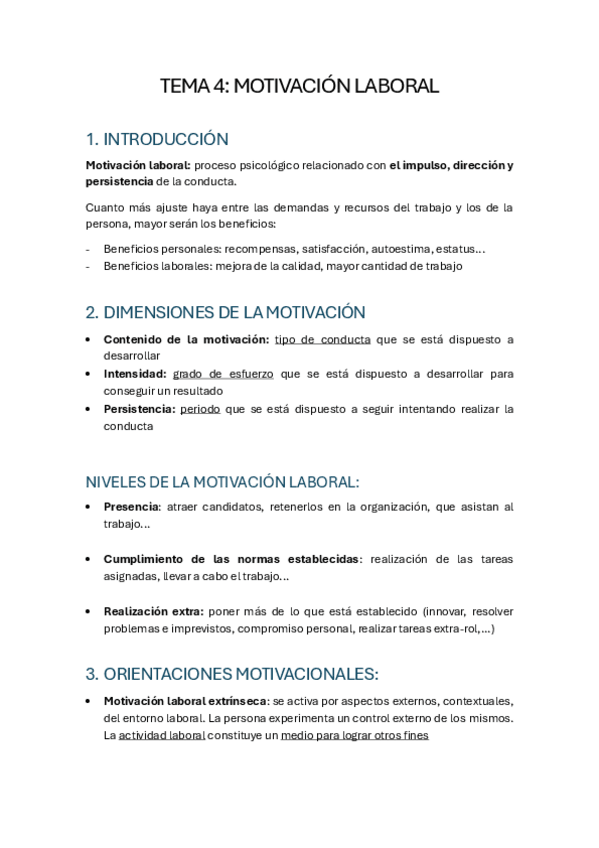 TEMA 4: MOTIVACIÓN LABORAL

1. INTRODUCCIÓN

Motivación laboral: proceso psicológico relacionado con el impulso, dirección y persistencia de la conducta.

Cuanto más ajuste haya entre las demandas y recursos del trabajo y los de la persona, mayor serán los beneficios:

- Beneficios personales: recompensas, satisfacción, autoestima, estatus…
- Beneficios laborales: mejora de la calidad, mayor cantidad de trabajo

2. DIMENSIONES DE LA MOTIVACIÓN

• Contenido de la motivación: tipo de conducta que se está dispuesto a desarrollar
• Intensidad: grado de esfuerzo que se está dispuesto a desarrollar para conseguir un resultado
• Persistencia: periodo que se está dispuesto a seguir intentando realizar la conducta

NIVELES DE LA MOTIVACIÓN LABORAL:

• Presencia: atraer candidatos, retenerlos en la organización, que asistan al trabajo…

• Cumplimiento de las normas establecidas: realización de las tareas asignadas, llevar a cabo el trabajo…

• Realización extra: poner más de lo que está establecido (innovar, resolver problemas e imprevistos, compromiso personal, realizar tareas extra-rol,…)

3. ORIENTACIONES MOTIVACIONALES:

• Motivación laboral extrínseca: se activa por aspectos externos, contextuales, del entorno laboral. La persona experimenta un control externo de los mismos. La actividad laboral constituye un medio para lograr otros fines